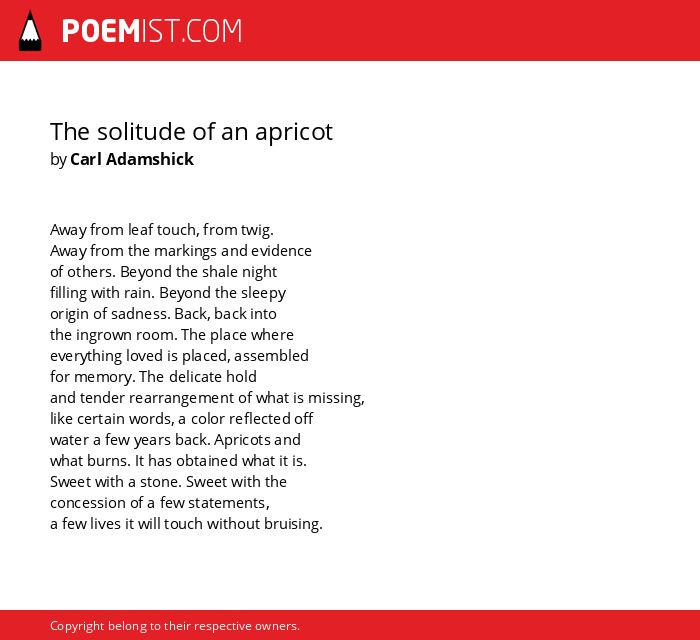 POEMIST.COM

The solitude of an apricot
by Carl Adamshick

Away from leaf touch, from twig.
Away from the markings and evidence
of others. Beyond the shale night
filling with rain. Beyond the sleepy
origin of sadness. Back, back into
the ingrown room. The place where
everything loved is placed, assembled
for memory. The delicate hold
and tender rearrangement of what is missing,
like certain words, a color reflected off
water a few years back. Apricots and
what burns. It has obtained what it is.
Sweet with a stone. Sweet with the
concession of a few statements,
a few lives it will touch without bruising.

Copyright belong to their respective owners.